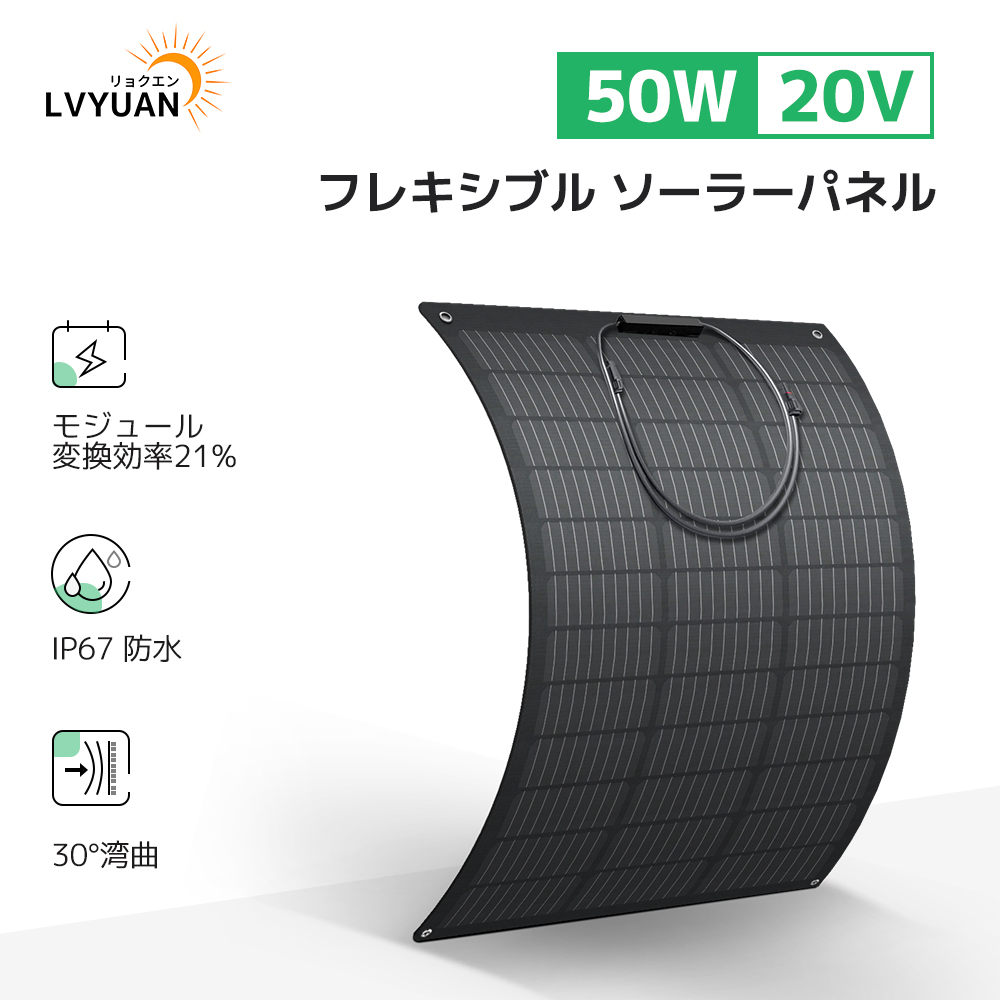 リョクエン
LVYUAN

50W 20V

フレキシブル ソーラーパネル

モジュール
変換効率21%

IP67 防水

30°湾曲